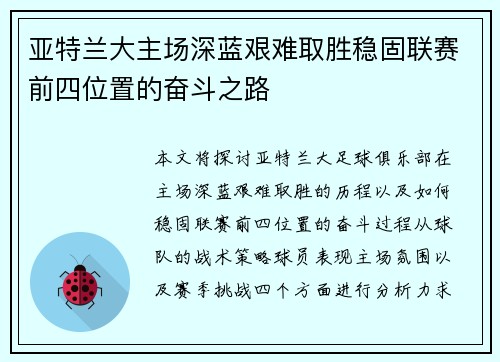 亚特兰大主场深蓝艰难取胜稳固联赛前四位置的奋斗之路

本文将探讨亚特兰大足球俱乐部在主场深蓝艰难取胜的历程以及如何稳固联赛前四位置的奋斗过程从球队的战术策略球员表现主场氛围以及赛季挑战四个方面进行分析力求